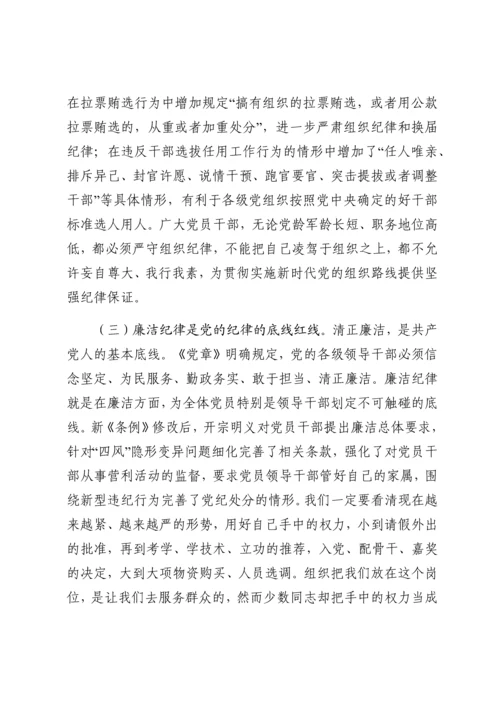 在拉票贿选行为中增加规定“搞有组织的拉票贿选，或者用公款拉票贿选的，从重或者加重处分”，进一步严肃组织纪律和换届纪律；在违反干部选拔任用工作行为的情形中增加了“任人唯亲、排斥异己、封官许愿、说情干预、跑官要官、突击提拔或者调整干部”等具体情形，有利于各级党组织按照党中央确定的好干部标准选人用人。广大党员干部，无论党龄军龄长短、职务地位高低，都必须严守组织纪律，不能把自己凌驾于组织之上，都不允许妄自尊大、我行我素，为贯彻实施新时代党的组织路线提供坚强纪律保证。

（三）廉洁纪律是党的纪律的底线红线。清正廉洁，是共产党人的基本底线。《党章》明确规定，党的各级领导干部必须信念坚定、为民服务、勤政务实、敢于担当、清正廉洁。廉洁纪律就是在廉洁方面，为全体党员特别是领导干部划定不可触碰的底线。新《条例》修改后，开宗明义对党员干部提出廉洁总体要求，针对“四风”隐形变异问题细化完善了相关条款，强化了对党员干部从事营利活动的监督，要求党员领导干部管好自己的家属，围绕新型违纪行为完善了党纪处分的情形。我们一定要看清现在越来越紧、越来越严的形势，用好自己手中的权力，小到请假外出的批准，再到考学、学技术、立功的推荐，入党、配骨干、嘉奖的决定，大到大项物资购买、人员选调。组织把我们放在这个岗位，是让我们去服务群众的，然而少数同志却把手中的权力当成